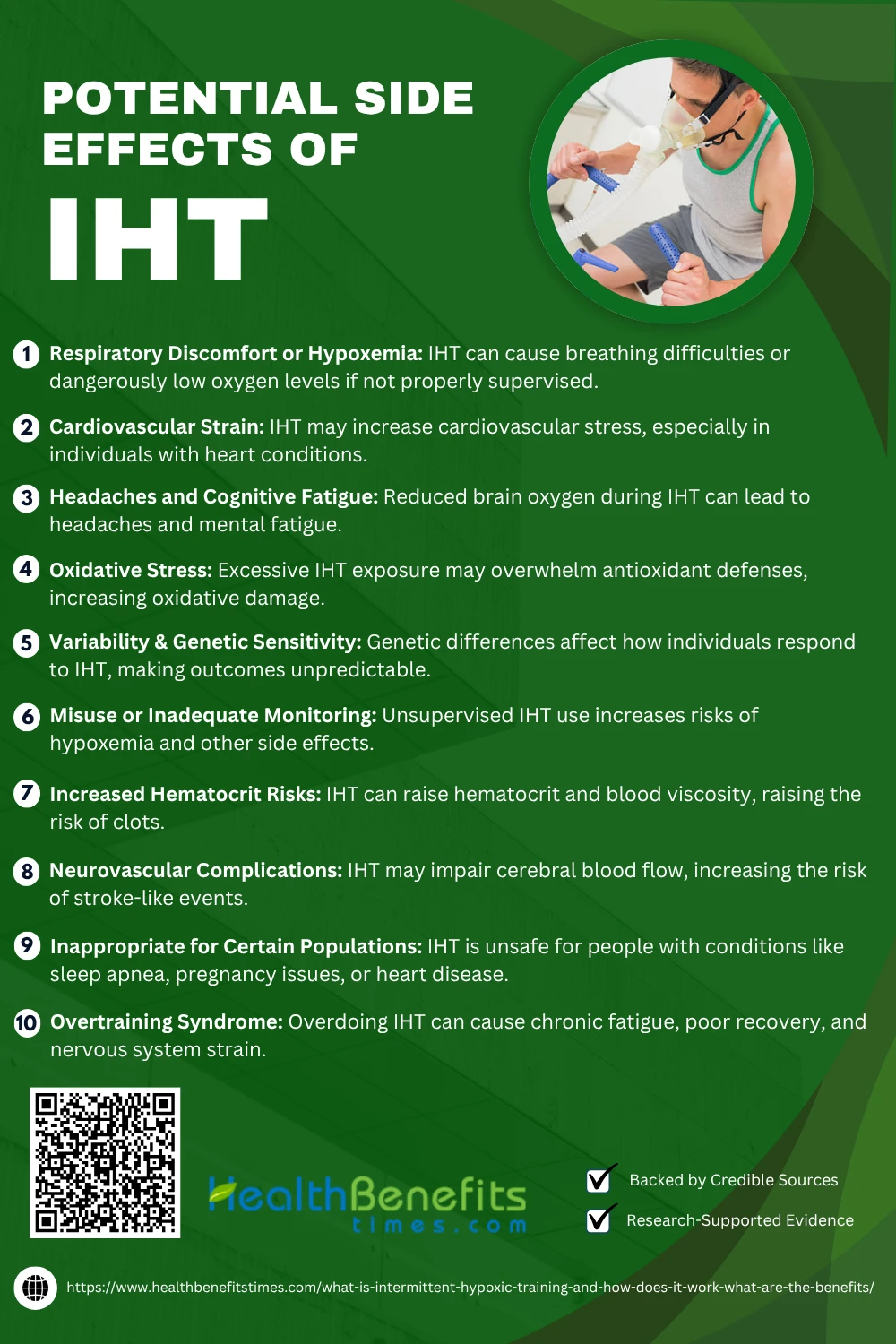 POTENTIAL SIDE EFFECTS OF

IHT

1 Respiratory Discomfort or Hypoxemia: IHT can cause breathing difficulties or dangerously low oxygen levels if not properly supervised.

2 Cardiovascular Strain: IHT may increase cardiovascular stress, especially in individuals with heart conditions.

3 Headaches and Cognitive Fatigue: Reduced brain oxygen during IHT can lead to headaches and mental fatigue.

4 Oxidative Stress: Excessive IHT exposure may overwhelm antioxidant defenses, increasing oxidative damage.

5 Variability & Genetic Sensitivity: Genetic differences affect how individuals respond to IHT, making outcomes unpredictable.

6 Misuse or Inadequate Monitoring: Unsupervised IHT use increases risks of hypoxemia and other side effects.

7 Increased Hematocrit Risks: IHT can raise hematocrit and blood viscosity, raising the risk of clots.

8 Neurovascular Complications: IHT may impair cerebral blood flow, increasing the risk of stroke-like events.

9 Inappropriate for Certain Populations: IHT is unsafe for people with conditions like sleep apnea, pregnancy issues, or heart disease.

10 Overtraining Syndrome: Overdoing IHT can cause chronic fatigue, poor recovery, and nervous system strain.

HealthBenefits times.com

Backed by Credible Sources

Research-Supported Evidence

https://www.healthbenefitstimes.com/what-is-intermittent-hypoxic-training-and-how-does-it-work-what-are-the-benefits/